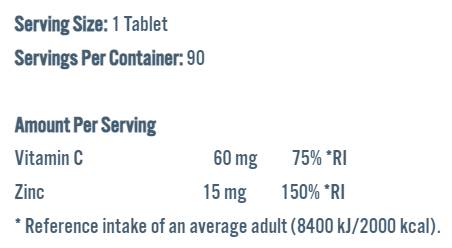 Serving Size: 1 Tablet

Servings Per Container: 90

Amount Per Serving

| | | |
|---|---|---|
| Vitamin C | 60 mg | 75% *RI |
| Zinc | 15 mg | 150% *RI |

* Reference intake of an average adult (8400 kJ/2000 kcal).